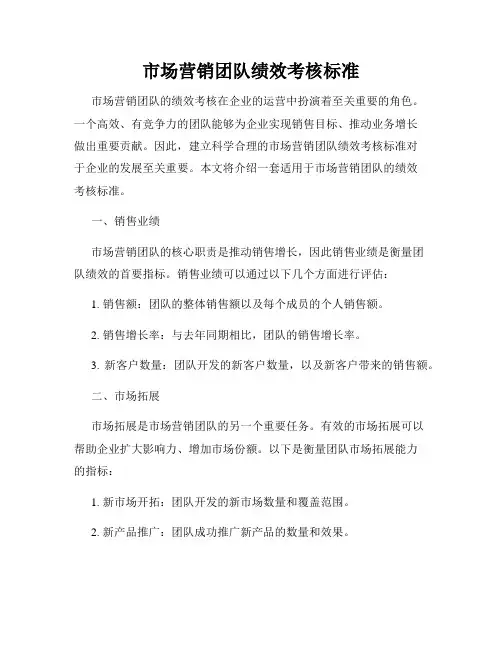 市场营销团队绩效考核标准

市场营销团队的绩效考核在企业的运营中扮演着至关重要的角色。一个高效、有竞争力的团队能够为企业实现销售目标、推动业务增长做出重要贡献。因此，建立科学合理的市场营销团队绩效考核标准对于企业的发展至关重要。本文将介绍一套适用于市场营销团队的绩效考核标准。

一、销售业绩

市场营销团队的核心职责是推动销售增长，因此销售业绩是衡量团队绩效的首要指标。销售业绩可以通过以下几个方面进行评估：

1. 销售额：团队的整体销售额以及每个成员的个人销售额。

2. 销售增长率：与去年同期相比，团队的销售增长率。

3. 新客户数量：团队开发的新客户数量，以及新客户带来的销售额。

二、市场拓展

市场拓展是市场营销团队的另一个重要任务。有效的市场拓展可以帮助企业扩大影响力、增加市场份额。以下是衡量团队市场拓展能力的指标：

1. 新市场开拓：团队开发的新市场数量和覆盖范围。

2. 新产品推广：团队成功推广新产品的数量和效果。